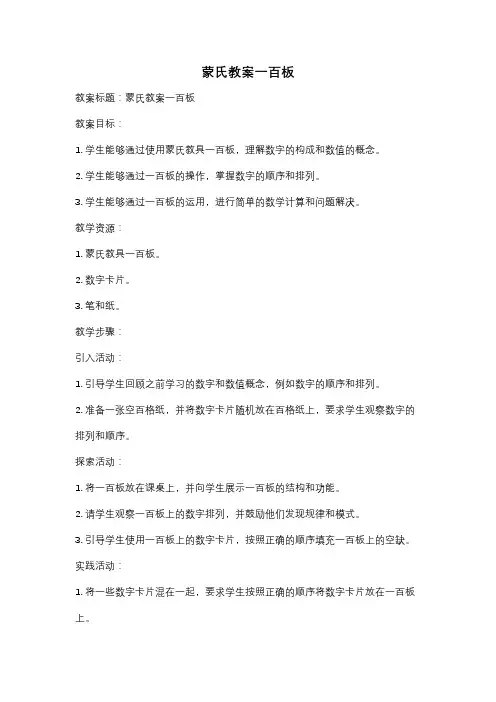 蒙氏教案一百板

教案标题：蒙氏教案一百板

教案目标：

1. 学生能够通过使用蒙氏教具一百板，理解数字的构成和数值的概念。

2. 学生能够通过一百板的操作，掌握数字的顺序和排列。

3. 学生能够通过一百板的运用，进行简单的数学计算和问题解决。

教学资源：

1. 蒙氏教具一百板。

2. 数字卡片。

3. 笔和纸。

教学步骤：

引入活动：

1. 引导学生回顾之前学习的数字和数值概念，例如数字的顺序和排列。

2. 准备一张空百格纸，并将数字卡片随机放在百格纸上，要求学生观察数字的排列和顺序。

探索活动：

1. 将一百板放在课桌上，并向学生展示一百板的结构和功能。

2. 请学生观察一百板上的数字排列，并鼓励他们发现规律和模式。

3. 引导学生使用一百板上的数字卡片，按照正确的顺序填充一百板上的空缺。

实践活动：

1. 将一些数字卡片混在一起，要求学生按照正确的顺序将数字卡片放在一百板上。